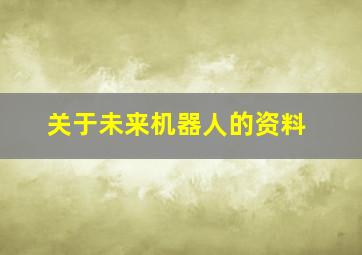 关于未来机器人的资料